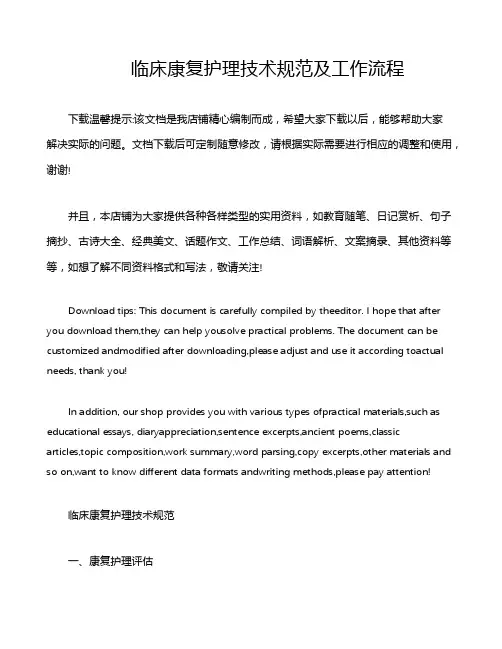 临床康复护理技术规范及工作流程

下载温馨提示:该文档是我店铺精心编制而成，希望大家下载以后，能够帮助大家解决实际的问题。文档下载后可定制随意修改，请根据实际需要进行相应的调整和使用，谢谢!

并且，本店铺为大家提供各种各样类型的实用资料，如教育随笔、日记赏析、句子摘抄、古诗大全、经典美文、话题作文、工作总结、词语解析、文案摘录、其他资料等等，如想了解不同资料格式和写法，敬请关注!

Download tips: This document is carefully compiled by theeditor. I hope that after you download them,they can help yousolve practical problems. The document can be customized andmodified after downloading,please adjust and use it according toactual needs, thank you!

In addition, our shop provides you with various types ofpractical materials,such as educational essays, diaryappreciation,sentence excerpts,ancient poems,classic articles,topic composition,work summary,word parsing,copy excerpts,other materials and so on,want to know different data formats andwriting methods,please pay attention!

临床康复护理技术规范

一、康复护理评估